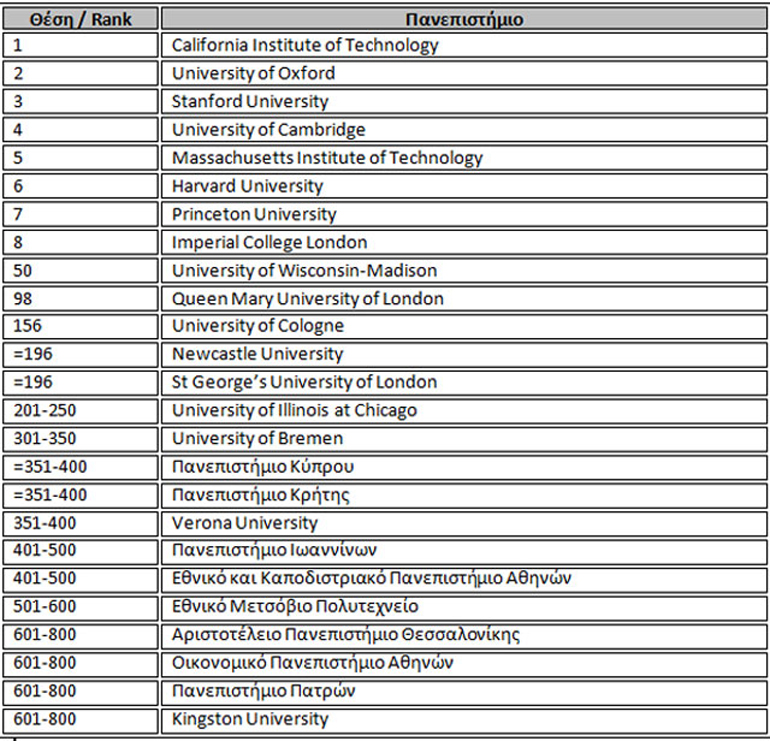 | Θέση / Rank | Πανεπιστήμιο |
|---|---|
| 1 | California Institute of Technology |
| 2 | University of Oxford |
| 3 | Stanford University |
| 4 | University of Cambridge |
| 5 | Massachusetts Institute of Technology |
| 6 | Harvard University |
| 7 | Princeton University |
| 8 | Imperial College London |
| 50 | University of Wisconsin-Madison |
| 98 | Queen Mary University of London |
| 156 | University of Cologne |
| =196 | Newcastle University |
| =196 | St George's University of London |
| 201-250 | University of Illinois at Chicago |
| 301-350 | University of Bremen |
| =351-400 | Πανεπιστήμιο Κύπρου |
| =351-400 | Πανεπιστήμιο Κρήτης |
| 351-400 | Verona University |
| 401-500 | Πανεπιστήμιο Ιωαννίνων |
| 401-500 | Εθνικό και Καποδιστριακό Πανεπιστήμιο Αθηνών |
| 501-600 | Εθνικό Μετσόβιο Πολυτεχνείο |
| 601-800 | Αριστοτέλειο Πανεπιστήμιο Θεσσαλονίκης |
| 601-800 | Οικονομικό Πανεπιστήμιο Αθηνών |
| 601-800 | Πανεπιστήμιο Πατρών |
| 601-800 | Kingston University |